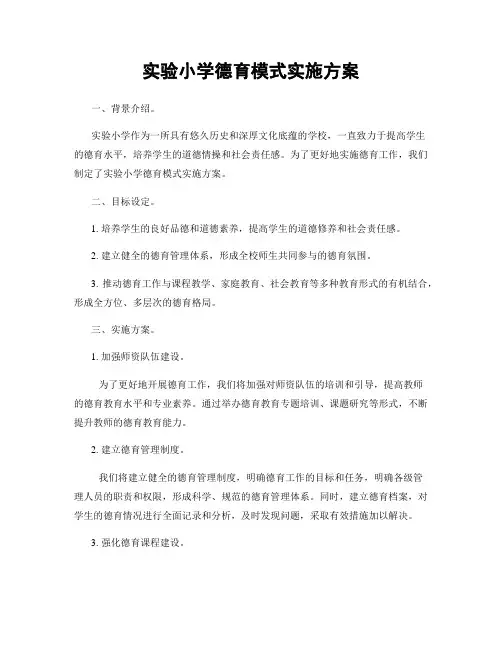 实验小学德育模式实施方案

一、背景介绍。

实验小学作为一所具有悠久历史和深厚文化底蕴的学校，一直致力于提高学生的德育水平，培养学生的道德情操和社会责任感。为了更好地实施德育工作，我们制定了实验小学德育模式实施方案。

二、目标设定。

1. 培养学生的良好品德和道德素养，提高学生的道德修养和社会责任感。

2. 建立健全的德育管理体系，形成全校师生共同参与的德育氛围。

3. 推动德育工作与课程教学、家庭教育、社会教育等多种教育形式的有机结合，形成全方位、多层次的德育格局。

三、实施方案。

1. 加强师资队伍建设。

为了更好地开展德育工作，我们将加强对师资队伍的培训和引导，提高教师的德育教育水平和专业素养。通过举办德育教育专题培训、课题研究等形式，不断提升教师的德育教育能力。

2. 建立德育管理制度。

我们将建立健全的德育管理制度，明确德育工作的目标和任务，明确各级管理人员的职责和权限，形成科学、规范的德育管理体系。同时，建立德育档案，对学生的德育情况进行全面记录和分析，及时发现问题，采取有效措施加以解决。

3. 强化德育课程建设。